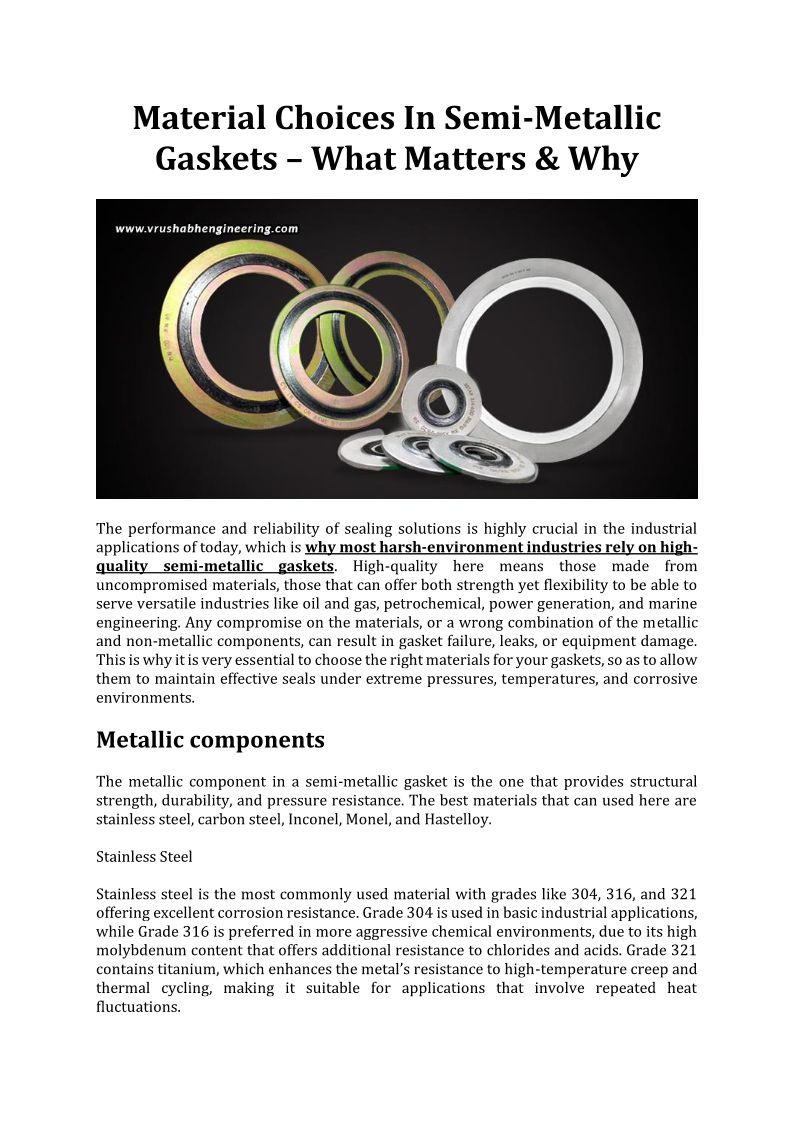 Material Choices In Semi-Metallic Gaskets – What Matters & Why

www.vrushabhengineering.com

The performance and reliability of sealing solutions is highly crucial in the industrial applications of today, which is why most harsh-environment industries rely on high-quality semi-metallic gaskets. High-quality here means those made from uncompromised materials, those that can offer both strength yet flexibility to be able to serve versatile industries like oil and gas, petrochemical, power generation, and marine engineering. Any compromise on the materials, or a wrong combination of the metallic and non-metallic components, can result in gasket failure, leaks, or equipment damage. This is why it is very essential to choose the right materials for your gaskets, so as to allow them to maintain effective seals under extreme pressures, temperatures, and corrosive environments.

Metallic components

The metallic component in a semi-metallic gasket is the one that provides structural strength, durability, and pressure resistance. The best materials that can used here are stainless steel, carbon steel, Inconel, Monel, and Hastelloy.

Stainless Steel

Stainless steel is the most commonly used material with grades like 304, 316, and 321 offering excellent corrosion resistance. Grade 304 is used in basic industrial applications, while Grade 316 is preferred in more aggressive chemical environments, due to its high molybdenum content that offers additional resistance to chlorides and acids. Grade 321 contains titanium, which enhances the metal's resistance to high-temperature creep and thermal cycling, making it suitable for applications that involve repeated heat fluctuations.